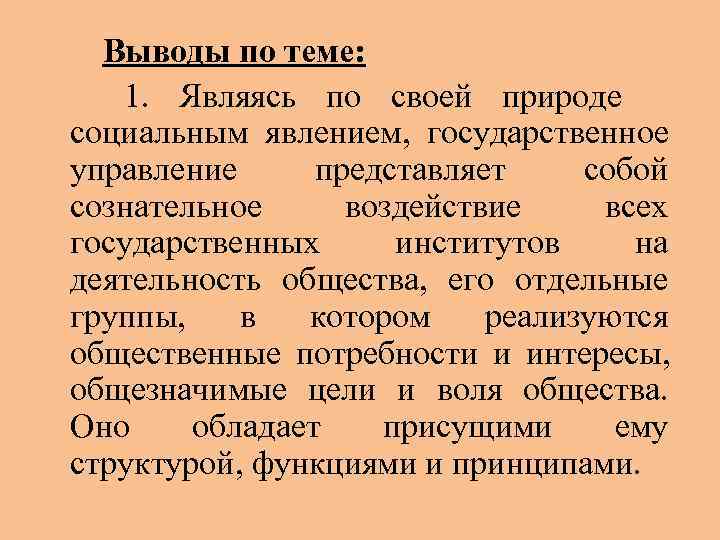 Выводы по теме:

1. Являясь по своей природе социальным явлением, государственное управление представляет собой сознательное воздействие всех государственных институтов на деятельность общества, его отдельные группы, в котором реализуются общественные потребности и интересы, общезначимые цели и воля общества. Оно обладает присущими ему структурой, функциями и принципами.